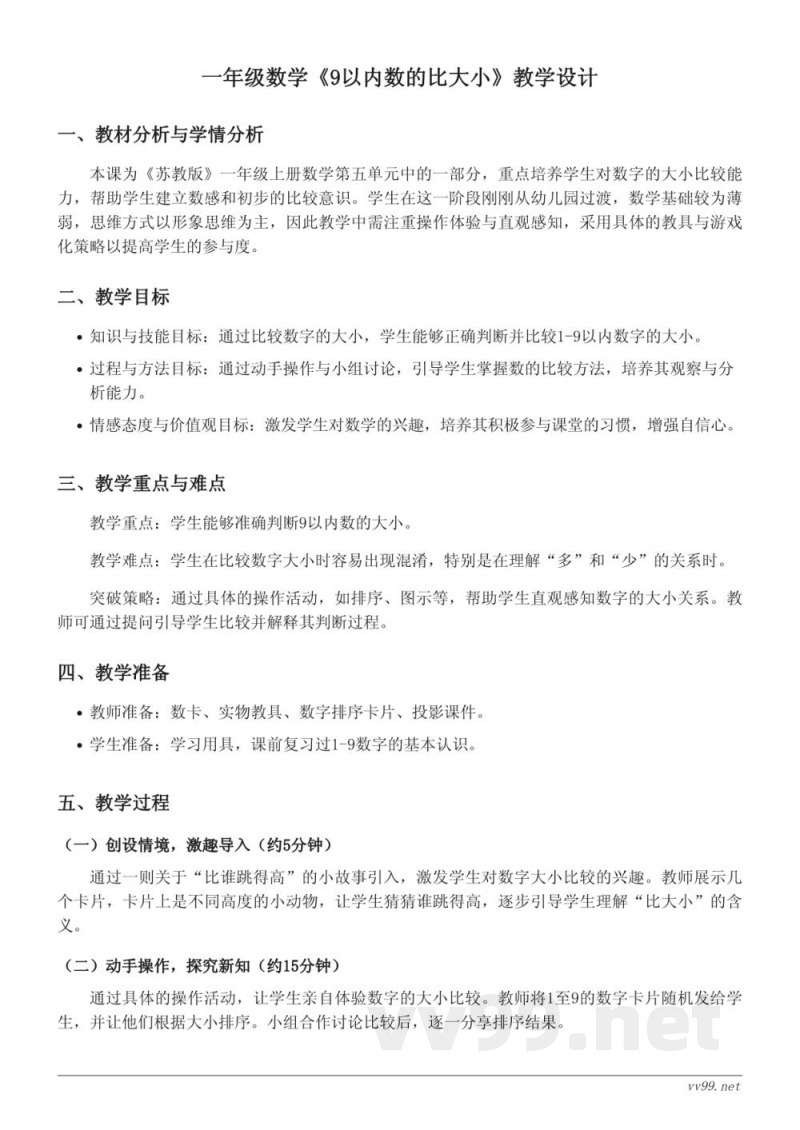 一年级数学《9以内数的比大小》教学设计

一、教材分析与学情分析

本课为《苏教版》一年级上册数学第五单元中的一部分，重点培养学生对数字的大小比较能力，帮助学生建立数感和初步的比较意识。学生在这一阶段刚刚从幼儿园过渡，数学基础较为薄弱，思维方式以形象思维为主，因此教学中需注重操作体验与直观感知，采用具体的教具与游戏化策略以提高学生的参与度。

二、教学目标

• 知识与技能目标：通过比较数字的大小，学生能够正确判断并比较1-9以内数字的大小。

• 过程与方法目标：通过动手操作与小组讨论，引导学生掌握数的比较方法，培养其观察与分析能力。

• 情感态度与价值观目标：激发学生对数学的兴趣，培养其积极参与课堂的习惯，增强自信心。

三、教学重点与难点

教学重点：学生能够准确判断9以内数的大小。

教学难点：学生在比较数字大小时容易出现混淆，特别是在理解“多”和“少”的关系时。

突破策略：通过具体的操作活动，如排序、图示等，帮助学生直观感知数字的大小关系。教师可通过提问引导学生比较并解释其判断过程。

四、教学准备

• 教师准备：数卡、实物教具、数字排序卡片、投影课件。

• 学生准备：学习用具，课前复习过1-9数字的基本认识。

五、教学过程

（一）创设情境，激趣导入（约5分钟）

通过一则关于“比谁跳得高”的小故事引入，激发学生对数字大小比较的兴趣。教师展示几个卡片，卡片上是不同高度的小动物，让学生猜猜谁跳得高，逐步引导学生理解“比大小”的含义。

（二）动手操作，探究新知（约15分钟）

通过具体的操作活动，让学生亲自体验数字的大小比较。教师将1至9的数字卡片随机发给学生，并让他们根据大小排序。小组合作讨论比较后，逐一分享排序结果。

vv99.net

vv99.net